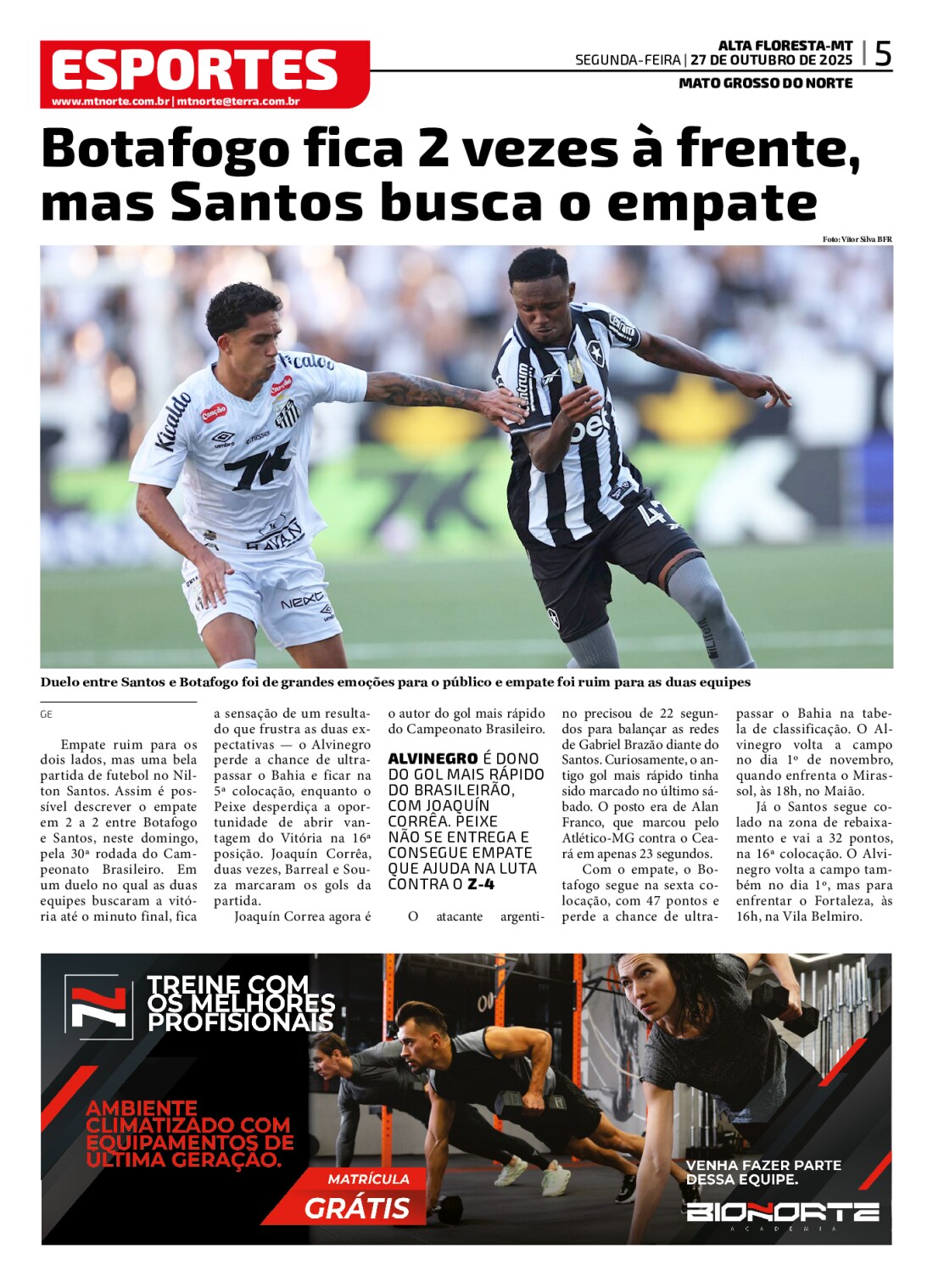 ESPORTES
www.mtnorte.com.br | mtnorte@terra.com.br

ALTA FLORESTA-MT
SEGUNDA-FEIRA | 27 DE OUTUBRO DE 2025 | 5
MATO GROSSO DO NORTE

Botafogo fica 2 vezes à frente, mas Santos busca o empate

Foto: Vitor Silva BFR

Duelo entre Santos e Botafogo foi de grandes emoções para o público e empate foi ruim para as duas equipes

GE

Empate ruim para os dois lados, mas uma bela partida de futebol no Nilton Santos. Assim é possível descrever o empate em 2 a 2 entre Botafogo e Santos, neste domingo, pela 30ª rodada do Campeonato Brasileiro. Em um duelo no qual as duas equipes buscaram a vitória até o minuto final, fica a sensação de um resultado que frustra as duas expectativas — o Alvinegro perde a chance de ultrapassar o Bahia e ficar na 5ª colocação, enquanto o Peixe desperdiça a oportunidade de abrir vantagem do Vitória na 16ª posição. Joaquín Corrêa, duas vezes, Barreal e Souza marcaram os gols da partida.

Joaquín Correa agora é o autor do gol mais rápido do Campeonato Brasileiro.

ALVINEGRO É DONO DO GOL MAIS RÁPIDO DO BRASILEIRÃO, COM JOAQUÍN CORRÊA. PEIXE NÃO SE ENTREGA E CONSEGUE EMPATE QUE AJUDA NA LUTA CONTRA O Z-4

O atacante argentino precisou de 22 segundos para balançar as redes de Gabriel Brazão diante do Santos. Curiosamente, o antigo gol mais rápido tinha sido marcado no último sábado. O posto era de Alan Franco, que marcou pelo Atlético-MG contra o Ceará em apenas 23 segundos.

Com o empate, o Botafogo segue na sexta colocação, com 47 pontos e perde a chance de ultrapassar o Bahia na tabela de classificação. O Alvinegro volta a campo no dia 1º de novembro, quando enfrenta o Mirassol, às 18h, no Maião.

Já o Santos segue colado na zona de rebaixamento e vai a 32 pontos, na 16ª colocação. O Alvinegro volta a campo também no dia 1º, mas para enfrentar o Fortaleza, às 16h, na Vila Belmiro.

TREINE COM OS MELHORES PROFISIONAIS

AMBIENTE CLIMATIZADO COM EQUIPAMENTOS DE ÚLTIMA GERAÇÃO.

MATRÍCULA
GRÁTIS

VENHA FAZER PARTE DESSA EQUIPE.

BIONORTE
ACADEMIA